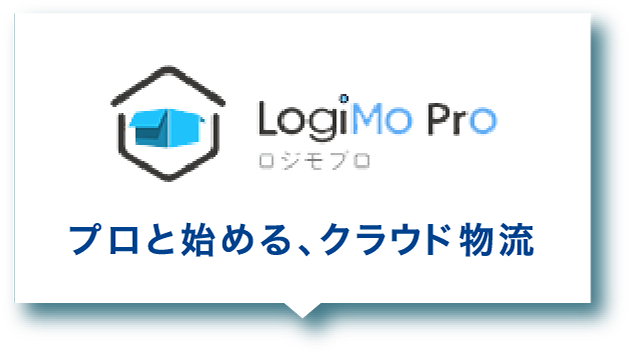 LogiMo Pro
ロジモプロ

プロと始める、クラウド物流